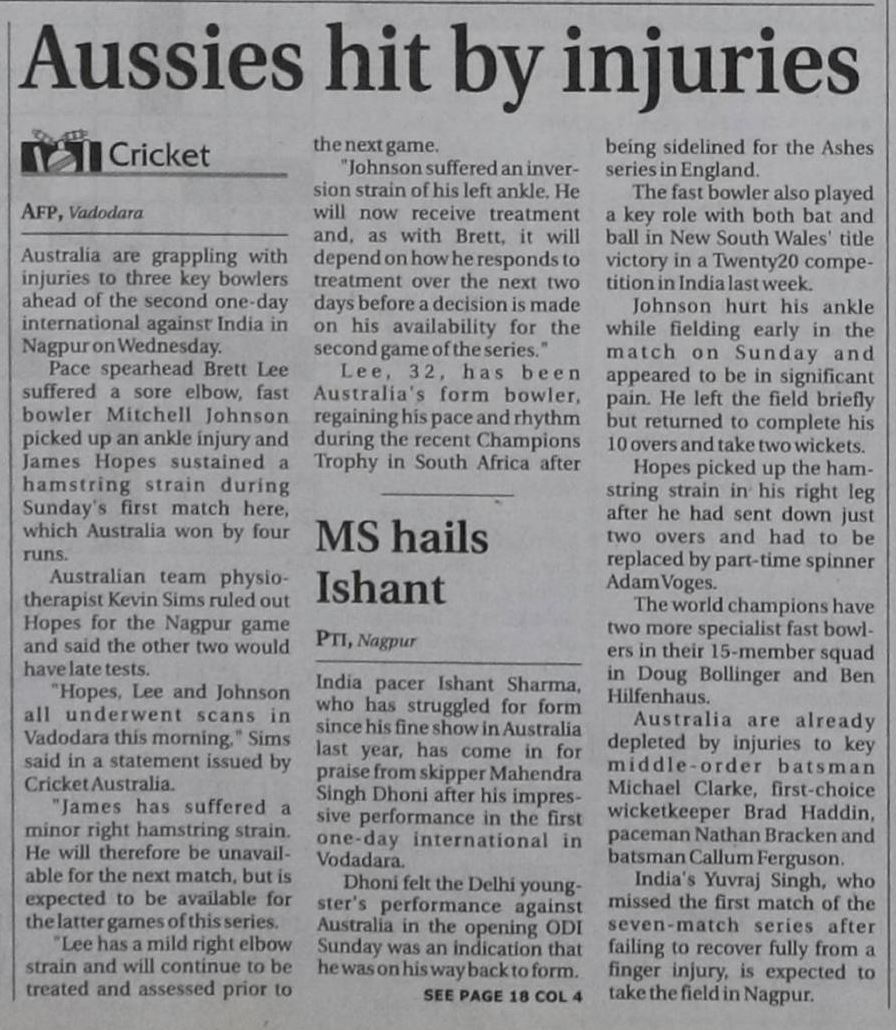 Aussies hit by injuries

Cricket

AFP, Vadodara

Australia are grappling with injuries to three key bowlers ahead of the second one-day international against India in Nagpur on Wednesday.

Pace spearhead Brett Lee suffered a sore elbow, fast bowler Mitchell Johnson picked up an ankle injury and James Hopes sustained a hamstring strain during Sunday's first match here, which Australia won by four runs.

Australian team physiotherapist Kevin Sims ruled out Hopes for the Nagpur game and said the other two would have late tests.

"Hopes, Lee and Johnson all underwent scans in Vadodara this morning," Sims said in a statement issued by Cricket Australia.

"James has suffered a minor right hamstring strain. He will therefore be unavailable for the next match, but is expected to be available for the latter games of this series.

"Lee has a mild right elbow strain and will continue to be treated and assessed prior to the next game.

"Johnson suffered an inversion strain of his left ankle. He will now receive treatment and, as with Brett, it will depend on how he responds to treatment over the next two days before a decision is made on his availability for the second game of the series."

Lee, 32, has been Australia's form bowler, regaining his pace and rhythm during the recent Champions Trophy in South Africa after being sidelined for the Ashes series in England.

The fast bowler also played a key role with both bat and ball in New South Wales' title victory in a Twenty20 competition in India last week.

Johnson hurt his ankle while fielding early in the match on Sunday and appeared to be in significant pain. He left the field briefly but returned to complete his 10 overs and take two wickets.

Hopes picked up the hamstring strain in his right leg after he had sent down just two overs and had to be replaced by part-time spinner Adam Voges.

The world champions have two more specialist fast bowlers in their 15-member squad in Doug Bollinger and Ben Hilfenhaus.

Australia are already depleted by injuries to key middle-order batsman Michael Clarke, first-choice wicketkeeper Brad Haddin, paceman Nathan Bracken and batsman Callum Ferguson.

India's Yuvraj Singh, who missed the first match of the seven-match series after failing to recover fully from a finger injury, is expected to take the field in Nagpur.

MS hails Ishant

PTI, Nagpur

India pacer Ishant Sharma, who has struggled for form since his fine show in Australia last year, has come in for praise from skipper Mahendra Singh Dhoni after his impressive performance in the first one-day international in Vodadara.

Dhoni felt the Delhi youngster's performance against Australia in the opening ODI Sunday was an indication that he was on his way back to form.

SEE PAGE 18 COL 4